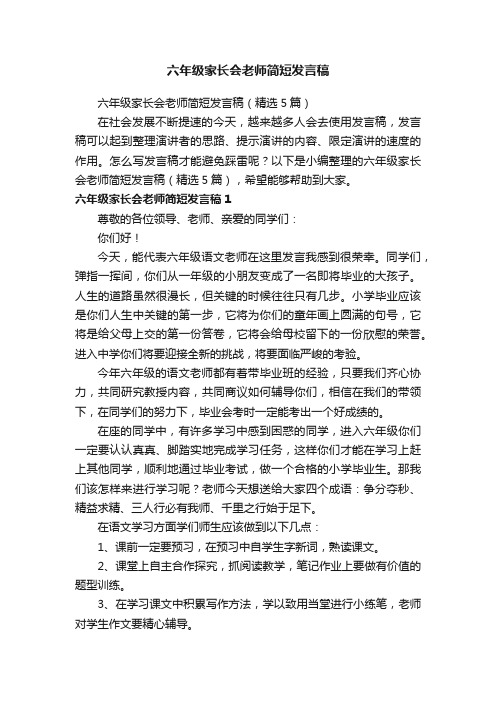 六年级家长会老师简短发言稿

六年级家长会老师简短发言稿（精选5篇）

在社会发展不断提速的今天，越来越多人会去使用发言稿，发言稿可以起到整理演讲者的思路、提示演讲的内容、限定演讲的速度的作用。怎么写发言稿才能避免踩雷呢？以下是小编整理的六年级家长会老师简短发言稿（精选5篇），希望能够帮助到大家。

六年级家长会老师简短发言稿1

尊敬的各位领导、老师、亲爱的同学们：

你们好！

今天，能代表六年级语文老师在这里发言我感到很荣幸。同学们，弹指一挥间，你们从一年级的小朋友变成了一名即将毕业的大孩子。人生的道路虽然很漫长，但关键的时候往往只有几步。小学毕业应该是你们人生中关键的第一步，它将为你们的童年画上圆满的句号，它将是给父母上交的第一份答卷，它将会给母校留下的一份欣慰的荣誉。进入中学你们将要迎接全新的挑战，将要面临严峻的考验。

今年六年级的语文老师都有着带毕业班的经验，只要我们齐心协力，共同研究教授内容，共同商议如何辅导你们，相信在我们的带领下，在同学们的努力下，毕业会考时一定能考出一个好成绩的。

在座的同学中，有许多学习中感到困惑的同学，进入六年级你们一定要认认真真、脚踏实地完成学习任务，这样你们才能在学习上赶上其他同学，顺利地通过毕业考试，做一个合格的小学毕业生。那我们该怎样来进行学习呢？老师今天想送给大家四个成语：争分夺秒、精益求精、三人行必有我师、千里之行始于足下。

在语文学习方面学们师生应该做到以下几点：

1、课前一定要预习，在预习中自学生字新词，熟读课文。

2、课堂上自主合作探究，抓阅读教学，笔记作业上要做有价值的题型训练。

3、在学习课文中积累写作方法，学以致用当堂进行小练笔，老师对学生作文要精心辅导。